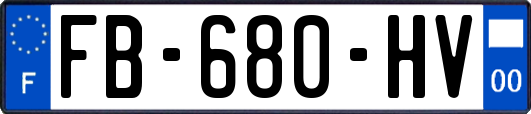 F

FB-680-HV

00